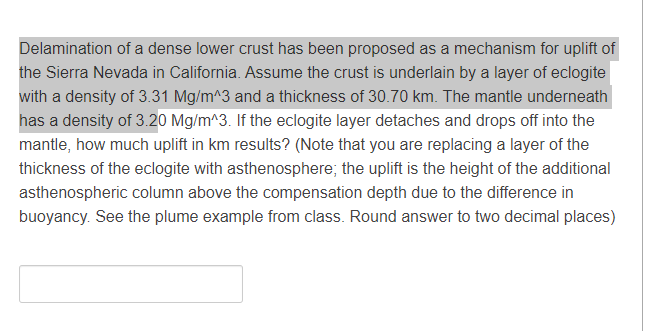 Delamination of a dense lower crust has been proposed as a mechanism for uplift of the Sierra Nevada in California. Assume the crust is underlain by a layer of eclogite with a density of 3.31 Mg/m^3 and a thickness of 30.70 km. The mantle underneath has a density of 3.20 Mg/m^3. If the eclogite layer detaches and drops off into the mantle, how much uplift in km results? (Note that you are replacing a layer of the thickness of the eclogite with asthenosphere; the uplift is the height of the additional asthenospheric column above the compensation depth due to the difference in buoyancy. See the plume example from class. Round answer to two decimal places)